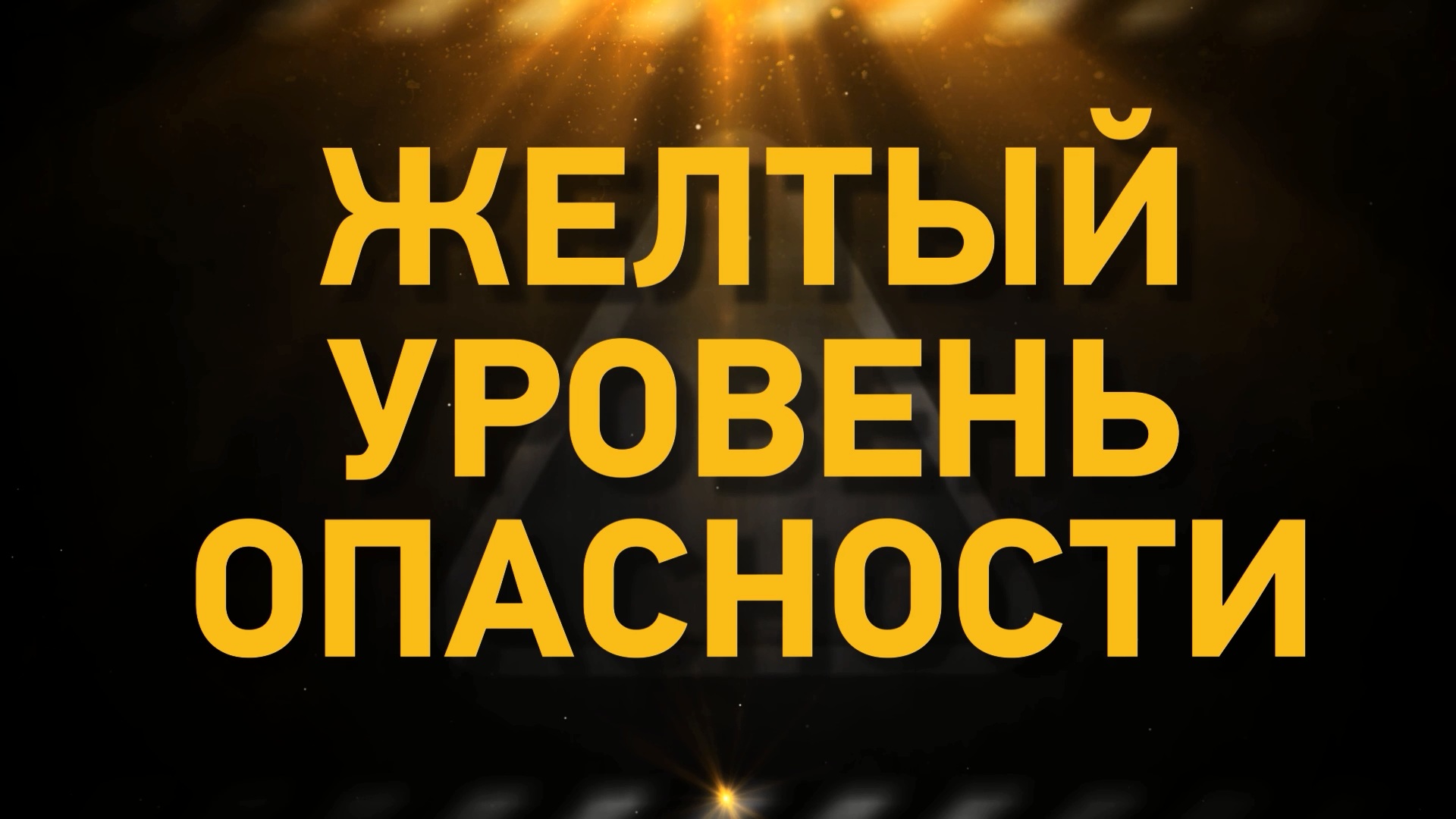 ЖЕЛТЫЙ
УРОВЕНЬ
ОПАСНОСТИ